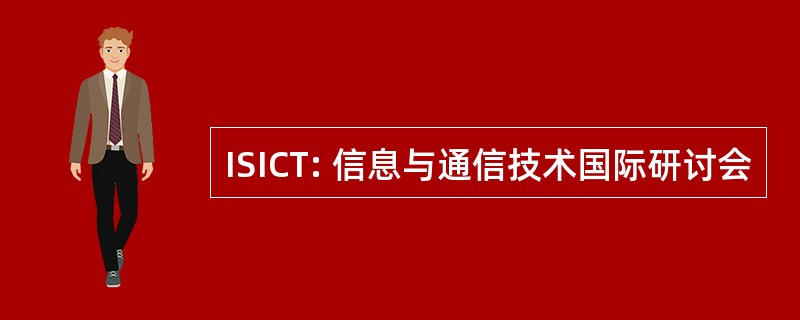 ISICT: 信息与通信技术国际研讨会